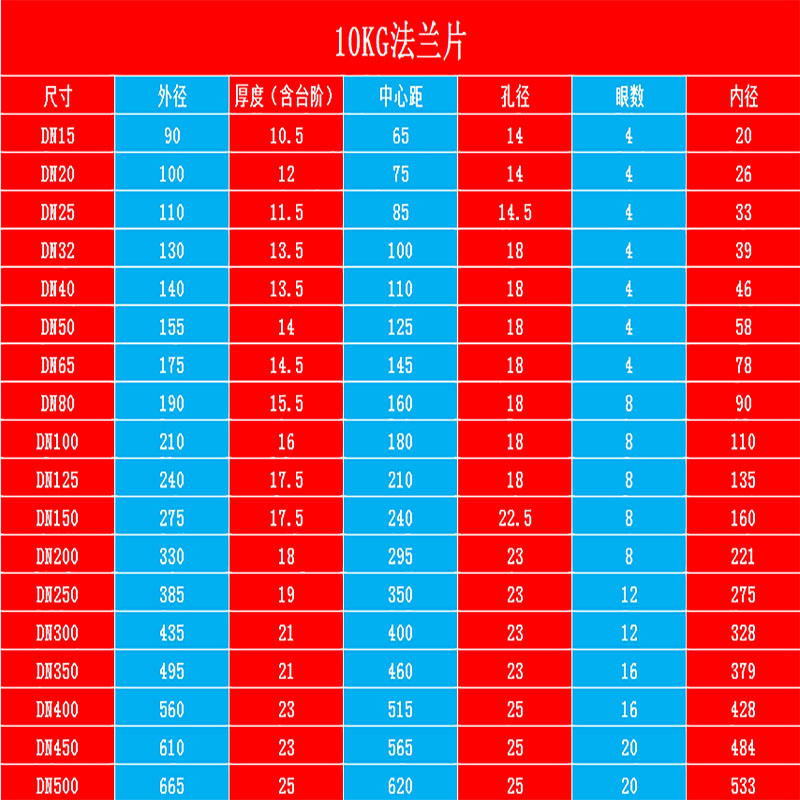 10KG法兰片

| 尺寸 | 外径 | 厚度（含台阶） | 中心距 | 孔径 | 眼数 | 内径 |
|---|---|---|---|---|---|---|
| DN15 | 90 | 10.5 | 65 | 14 | 4 | 20 |
| DN20 | 100 | 12 | 75 | 14 | 4 | 26 |
| DN25 | 110 | 11.5 | 85 | 14.5 | 4 | 33 |
| DN32 | 130 | 13.5 | 100 | 18 | 4 | 39 |
| DN40 | 140 | 13.5 | 110 | 18 | 4 | 46 |
| DN50 | 155 | 14 | 125 | 18 | 4 | 58 |
| DN65 | 175 | 14.5 | 145 | 18 | 4 | 78 |
| DN80 | 190 | 15.5 | 160 | 18 | 8 | 90 |
| DN100 | 210 | 16 | 180 | 18 | 8 | 110 |
| DN125 | 240 | 17.5 | 210 | 18 | 8 | 135 |
| DN150 | 275 | 17.5 | 240 | 22.5 | 8 | 160 |
| DN200 | 330 | 18 | 295 | 23 | 8 | 221 |
| DN250 | 385 | 19 | 350 | 23 | 12 | 275 |
| DN300 | 435 | 21 | 400 | 23 | 12 | 328 |
| DN350 | 495 | 21 | 460 | 23 | 16 | 379 |
| DN400 | 560 | 23 | 515 | 25 | 16 | 428 |
| DN450 | 610 | 23 | 565 | 25 | 20 | 484 |
| DN500 | 665 | 25 | 620 | 25 | 20 | 533 |